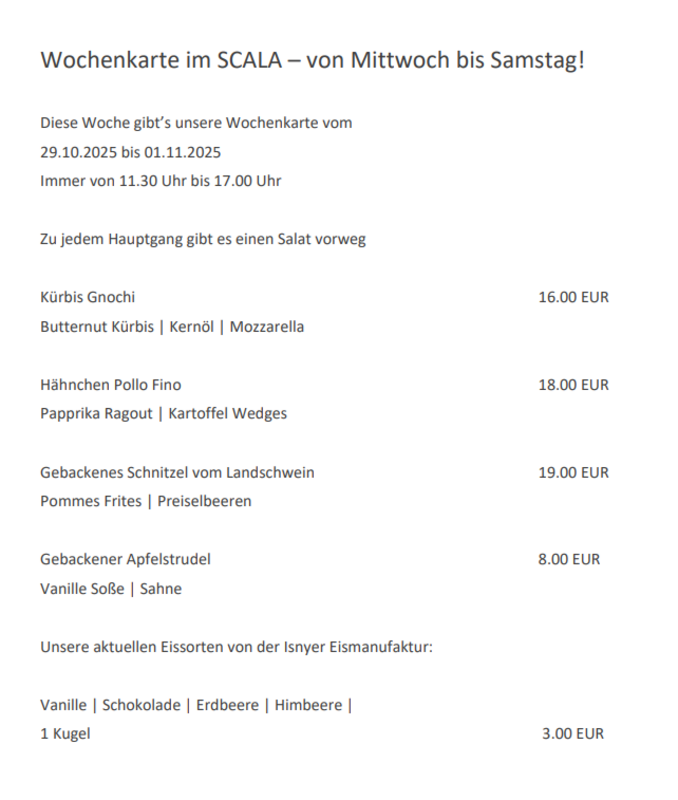 Wochenkarte im SCALA – von Mittwoch bis Samstag!

Diese Woche gibt's unsere Wochenkarte vom
29.10.2025 bis 01.11.2025
Immer von 11.30 Uhr bis 17.00 Uhr

Zu jedem Hauptgang gibt es einen Salat vorweg

Kürbis Gnochi 16.00 EUR
Butternut Kürbis | Kernöl | Mozzarella

Hähnchen Pollo Fino 18.00 EUR
Papprika Ragout | Kartoffel Wedges

Gebackenes Schnitzel vom Landschwein 19.00 EUR
Pommes Frites | Preiselbeeren

Gebackener Apfelstrudel 8.00 EUR
Vanille Soße | Sahne

Unsere aktuellen Eissorten von der Isnyer Eismanufaktur:

Vanille | Schokolade | Erdbeere | Himbeere |
1 Kugel 3.00 EUR